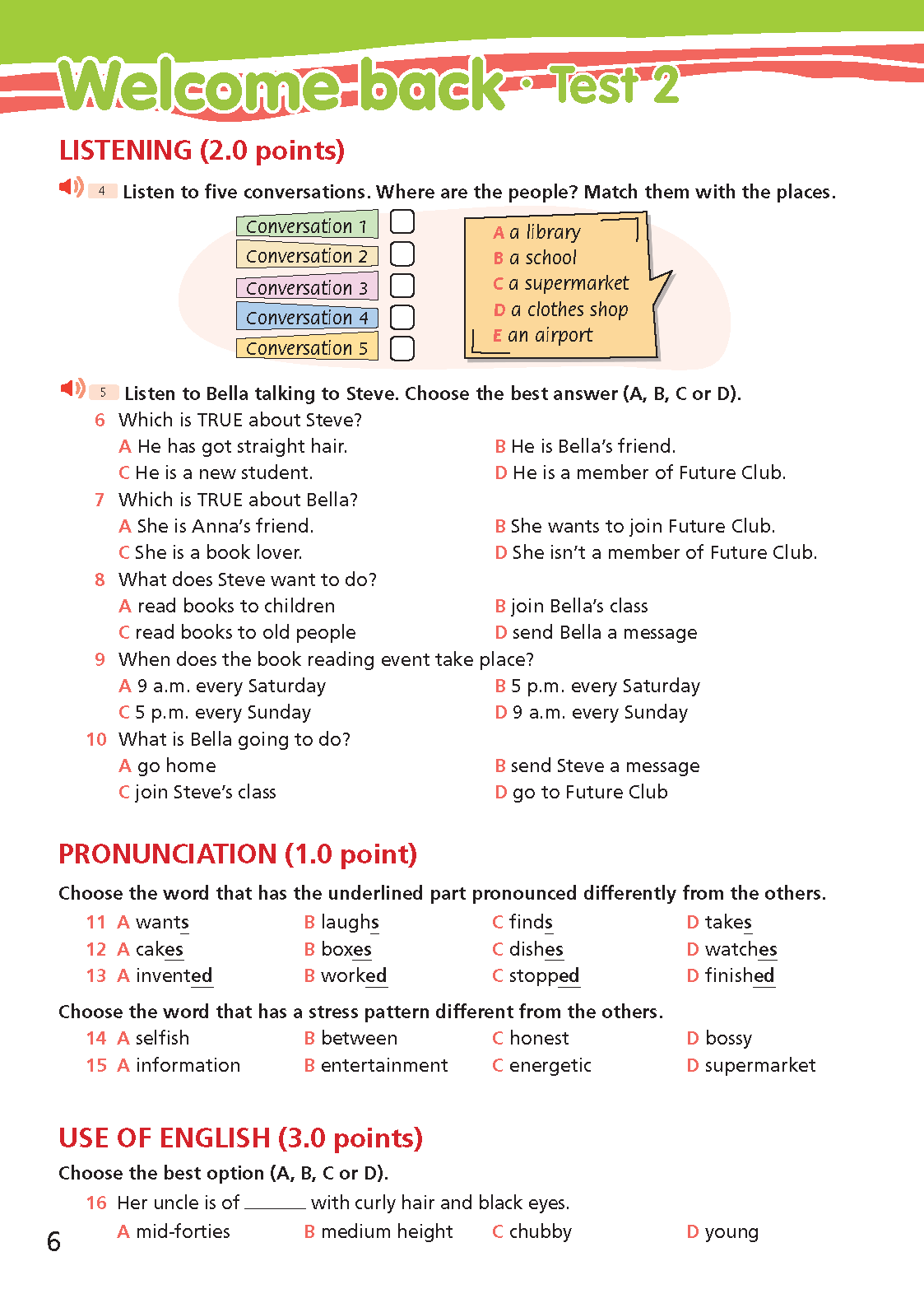 Welcome back · Test 2

LISTENING (2.0 points)

4 Listen to five conversations. Where are the people? Match them with the places.

Conversation 1
Conversation 2
Conversation 3
Conversation 4
Conversation 5

A a library
B a school
C a supermarket
D a clothes shop
E an airport

5 Listen to Bella talking to Steve. Choose the best answer (A, B, C or D).

6 Which is TRUE about Steve?
A He has got straight hair.
B He is Bella's friend.
C He is a new student.
D He is a member of Future Club.

7 Which is TRUE about Bella?
A She is Anna's friend.
B She wants to join Future Club.
C She is a book lover.
D She isn't a member of Future Club.

8 What does Steve want to do?
A read books to children
B join Bella's class
C read books to old people
D send Bella a message

9 When does the book reading event take place?
A 9 a.m. every Saturday
B 5 p.m. every Saturday
C 5 p.m. every Sunday
D 9 a.m. every Sunday

10 What is Bella going to do?
A go home
B send Steve a message
C join Steve's class
D go to Future Club

PRONUNCIATION (1.0 point)

Choose the word that has the underlined part pronounced differently from the others.

11 A wants B laughs C finds D takes
12 A cakes B boxes C dishes D watches
13 A invented B worked C stopped D finished

Choose the word that has a stress pattern different from the others.

14 A selfish B between C honest D bossy
15 A information B entertainment C energetic D supermarket

USE OF ENGLISH (3.0 points)

Choose the best option (A, B, C or D).

16 Her uncle is of ______ with curly hair and black eyes.
A mid-forties B medium height C chubby D young

6